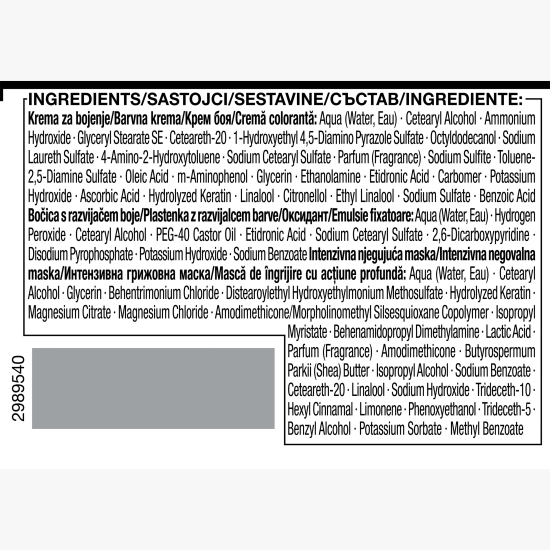 INGREDIENTS/SASTOJCI/SESTAVINE/СЪСТАВ/INGREDIENTE:

Krema za bojenje/Barvna krema/Крем боя/Cremă colorantă: Aqua (Water, Eau) · Cetearyl Alcohol · Ammonium Hydroxide · Glyceryl Stearate SE · Ceteareth-20 · 1-Hydroxyethyl 4,5-Diamino Pyrazole Sulfate · Octyldodecanol · Sodium Laureth Sulfate · 4-Amino-2-Hydroxytoluene · Sodium Cetearyl Sulfate · Parfum (Fragrance) · Sodium Sulfite · Toluene-2,5-Diamine Sulfate · Oleic Acid · m-Aminophenol · Glycerin · Ethanolamine · Etidronic Acid · Carbomer · Potassium Hydroxide · Ascorbic Acid · Hydrolyzed Keratin · Linalool · Citronellol · Ethyl Linalool · Sodium Sulfate · Benzoic Acid Bočica s razvijačem boje/Plastenka z razvijalcem barve/Оксидант/Emulsie fixatoare: Aqua (Water, Eau) · Hydrogen Peroxide · Cetearyl Alcohol · PEG-40 Castor Oil · Etidronic Acid · Sodium Cetearyl Sulfate · 2,6-Dicarboxypyridine · Disodium Pyrophosphate · Potassium Hydroxide · Sodium Benzoate Intenzivna njegujuća maska/Intenzivna negovalna maska/Интензивна грижовна маска/Mască de îngrijire cu acțiune profundă: Aqua (Water, Eau) · Cetearyl Alcohol · Glycerin · Behentrimonium Chloride · Distearoylethyl Hydroxyethylmonium Methosulfate · Hydrolyzed Keratin · Magnesium Citrate · Magnesium Chloride · Amodimethicone/Morpholinomethyl Silsesquioxane Copolymer · Isopropyl Myristate · Behenamidopropyl Dimethylamine · Lactic Acid · Parfum (Fragrance) · Amodimethicone · Butyrospermum Parkii (Shea) Butter · Isopropyl Alcohol · Sodium Benzoate · Ceteareth-20 · Linalool · Sodium Hydroxide · Trideceth-10 · Hexyl Cinnamal · Limonene · Phenoxyethanol · Trideceth-5 · Benzyl Alcohol · Potassium Sorbate · Methyl Benzoate

2989540